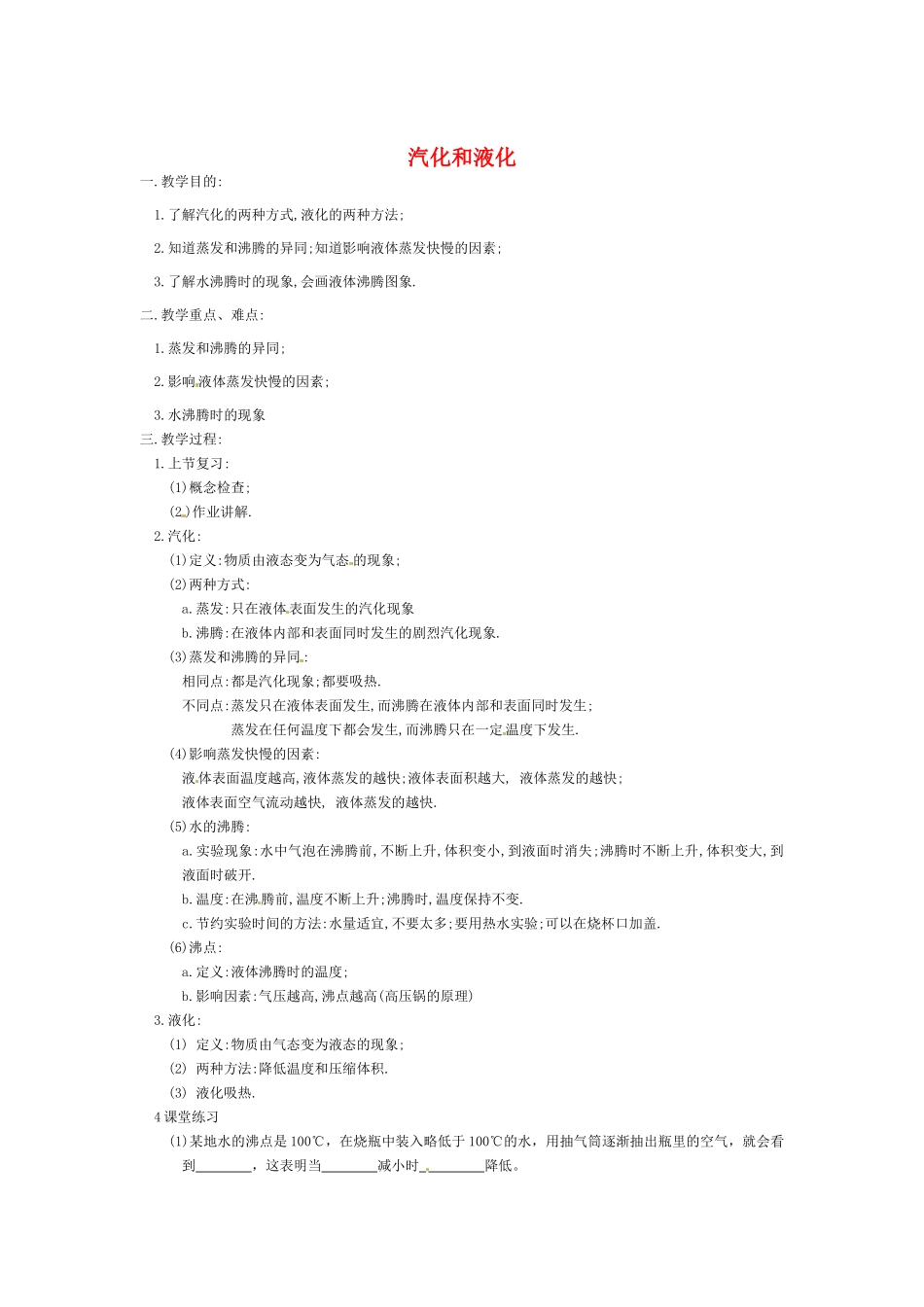 汽化和液化

一.教学目的:

1.了解汽化的两种方式,液化的两种方法;

2.知道蒸发和沸腾的异同;知道影响液体蒸发快慢的因素;

3.了解水沸腾时的现象,会画液体沸腾图象.

二.教学重点、难点:

1.蒸发和沸腾的异同;

2.影响液体蒸发快慢的因素;

3.水沸腾时的现象

三.教学过程:

1.上节复习:

(1)概念检查;

(2)作业讲解.

2.汽化:

(1)定义:物质由液态变为气态的现象;

(2)两种方式:

a.蒸发:只在液体表面发生的汽化现象

b.沸腾:在液体内部和表面同时发生的剧烈汽化现象.

(3)蒸发和沸腾的异同:

相同点:都是汽化现象;都要吸热.

不同点:蒸发只在液体表面发生,而沸腾在液体内部和表面同时发生;

蒸发在任何温度下都会发生,而沸腾只在一定温度下发生.

(4)影响蒸发快慢的因素:

液体表面温度越高,液体蒸发的越快;液体表面积越大, 液体蒸发的越快;

液体表面空气流动越快, 液体蒸发的越快.

(5)水的沸腾:

a.实验现象:水中气泡在沸腾前,不断上升,体积变小,到液面时消失;沸腾时不断上升,体积变大,到液面时破开.

b.温度:在沸腾前,温度不断上升;沸腾时,温度保持不变.

c.节约实验时间的方法:水量适宜,不要太多;要用热水实验;可以在烧杯口加盖.

(6)沸点:

a.定义:液体沸腾时的温度;

b.影响因素:气压越高,沸点越高(高压锅的原理)

3.液化:

(1) 定义:物质由气态变为液态的现象;

(2) 两种方法:降低温度和压缩体积.

(3) 液化吸热.

4课堂练习

(1)某地水的沸点是100℃,在烧瓶中装入略低于100℃的水,用抽气筒逐渐抽出瓶里的空气,就会看到________,这表明当________减小时________降低。